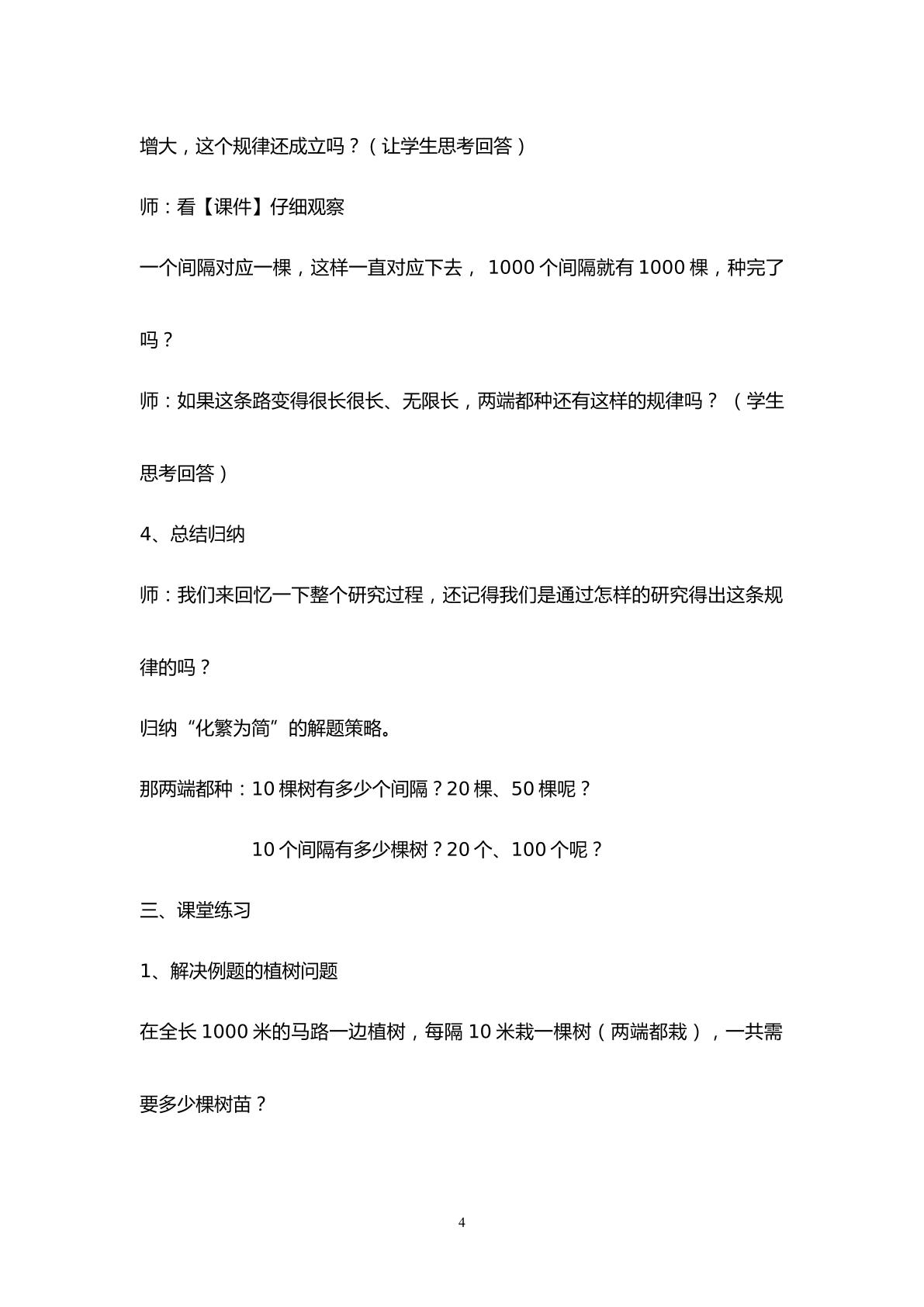 增大，这个规律还成立吗？（让学生思考回答）

师：看【课件】仔细观察

一个间隔对应一棵，这样一直对应下去，1000个间隔就有1000棵，种完了吗？

师：如果这条路变得很长很长、无限长，两端都种还有这样的规律吗？（学生思考回答）

4、总结归纳

师：我们来回忆一下整个研究过程，还记得我们是通过怎样的研究得出这条规律的吗？

归纳“化繁为简”的解题策略。

那两端都种：10棵树有多少个间隔？20棵、50棵呢？

10个间隔有多少棵树？20个、100个呢？

三、课堂练习

1、解决例题的植树问题

在全长1000米的马路一边植树，每隔10米栽一棵树（两端都栽），一共需要多少棵树苗？

4